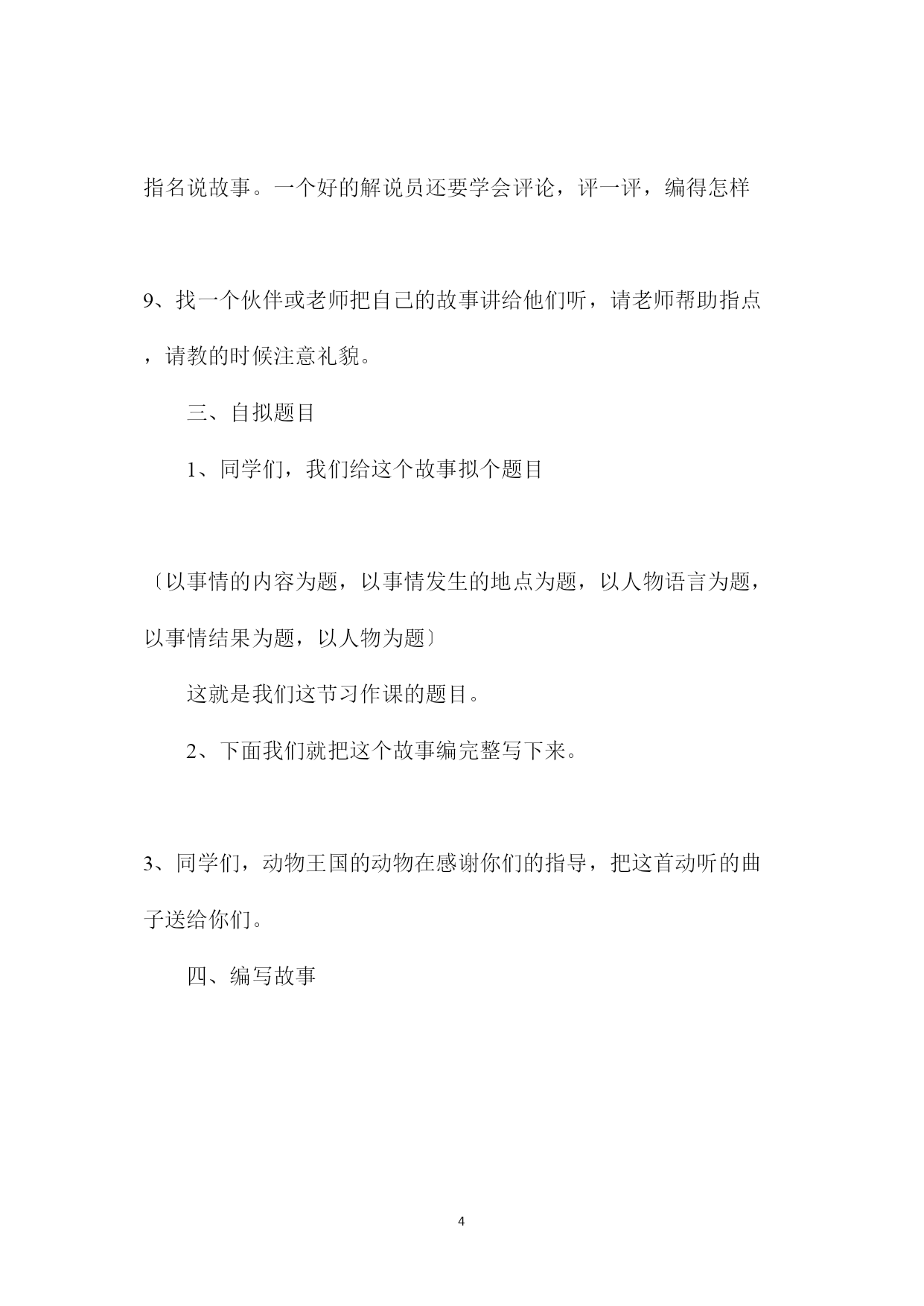 指名说故事。一个好的解说员还要学会评论，评一评，编得怎样

9、找一个伙伴或老师把自己的故事讲给他们听，请老师帮助指点，请教的时候注意礼貌。

三、自拟题目

1、同学们，我们给这个故事拟个题目

〔以事情的内容为题，以事情发生的地点为题，以人物语言为题，以事情结果为题，以人物为题〕

这就是我们这节习作课的题目。

2、下面我们就把这个故事编完整写下来。

3、同学们，动物王国的动物在感谢你们的指导，把这首动听的曲子送给你们。

四、编写故事

4